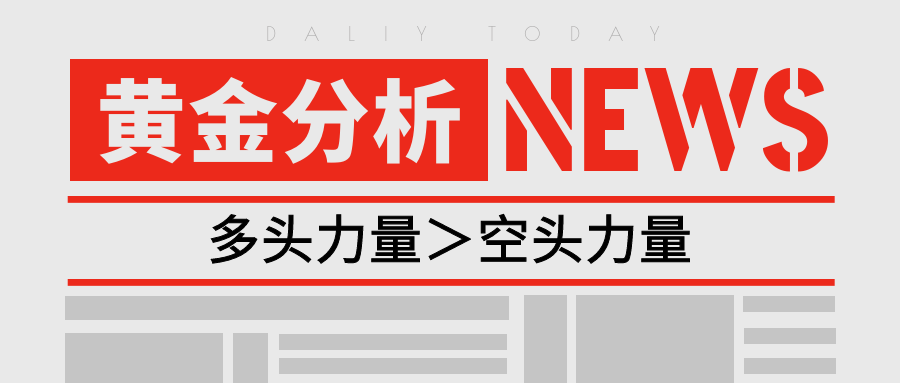 DALIY TODAY

黄金分析 NEWS

多头力量＞空头力量